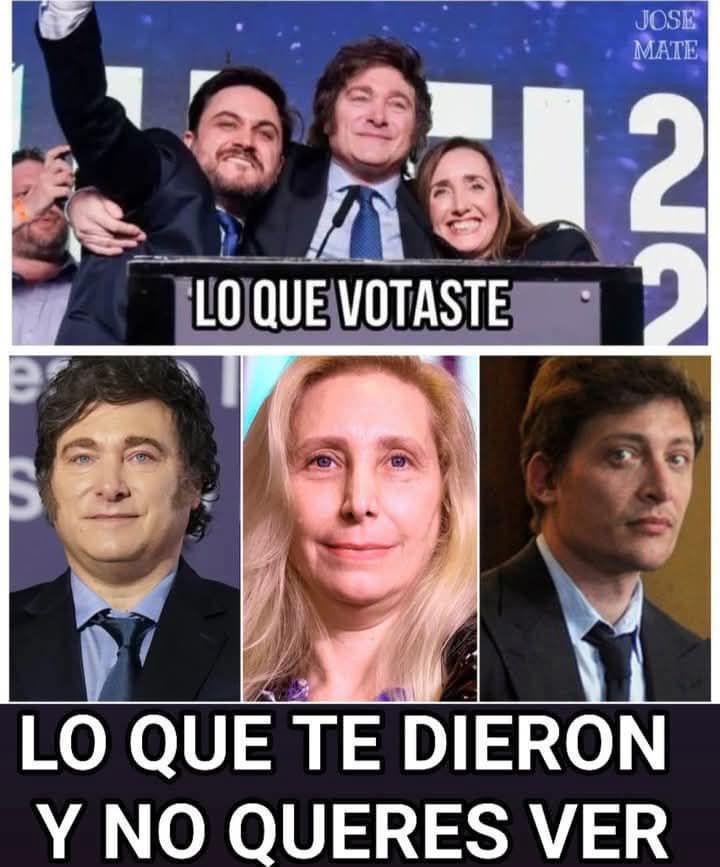 JOSE MATE

2
2

LO QUE VOTASTE

LO QUE TE DIERON Y NO QUERES VER